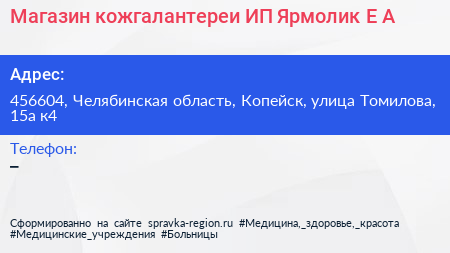 Магазин кожгалантереи ИП Ярмолик Е А

Адрес:

456604, Челябинская область, Копейск, улица Томилова, 15а к4

Телефон:

–

Сформированно на сайте spravka-region.ru #Медицина,_здоровье,_красота #Медицинские_учреждения #Больницы